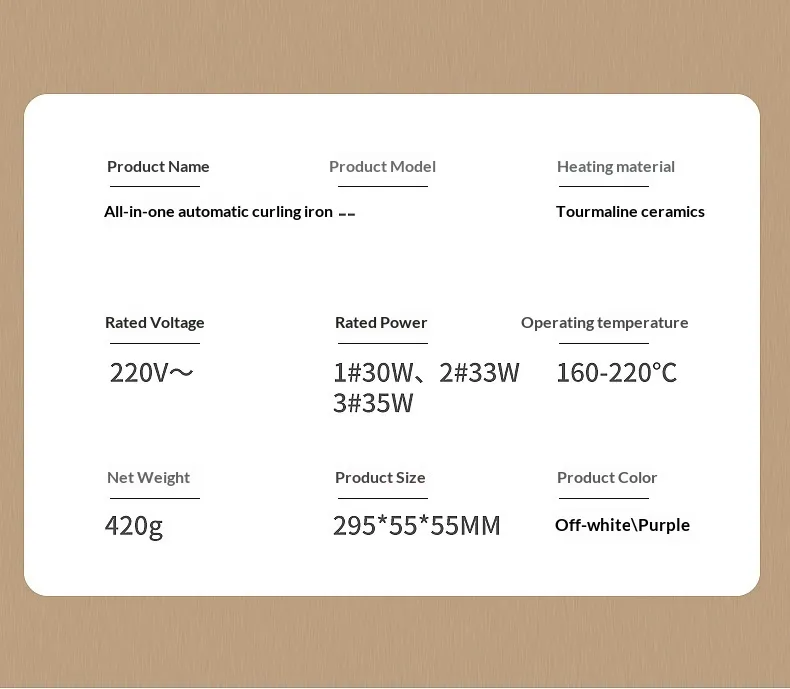 Product Name

All-in-one automatic curling iron

Product Model

--

Heating material

Tourmaline ceramics

Rated Voltage

220V～

Rated Power

1#30W、2#33W 3#35W

Operating temperature

160-220℃

Net Weight

420g

Product Size

295*55*55MM

Product Color

Off-white\Purple